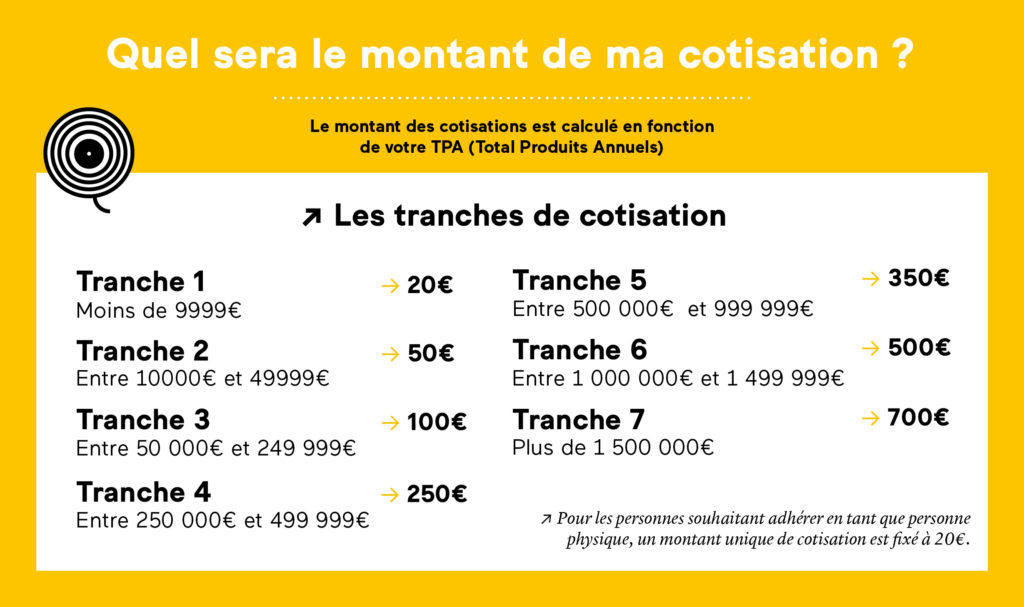 Quel sera le montant de ma cotisation ?

Le montant des cotisations est calculé en fonction de votre TPA (Total Produits Annuels)

↗ Les tranches de cotisation

Tranche 1 → 20€
Moins de 9999€

Tranche 2 → 50€
Entre 10000€ et 49999€

Tranche 3 → 100€
Entre 50 000€ et 249 999€

Tranche 4 → 250€
Entre 250 000€ et 499 999€

Tranche 5 → 350€
Entre 500 000€ et 999 999€

Tranche 6 → 500€
Entre 1 000 000€ et 1 499 999€

Tranche 7 → 700€
Plus de 1 500 000€

↗ Pour les personnes souhaitant adhérer en tant que personne physique, un montant unique de cotisation est fixé à 20€.